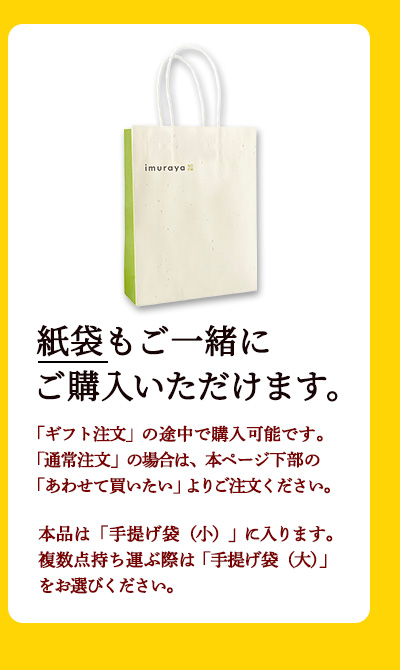 imuraya

紙袋もご一緒に
ご購入いただけます。

「ギフト注文」の途中で購入可能です。
「通常注文」の場合は、本ページ下部の
「あわせて買いたい」よりご注文ください。

本品は「手提げ袋（小）」に入ります。
複数点持ち運ぶ際は「手提げ袋（大）」
をお選びください。